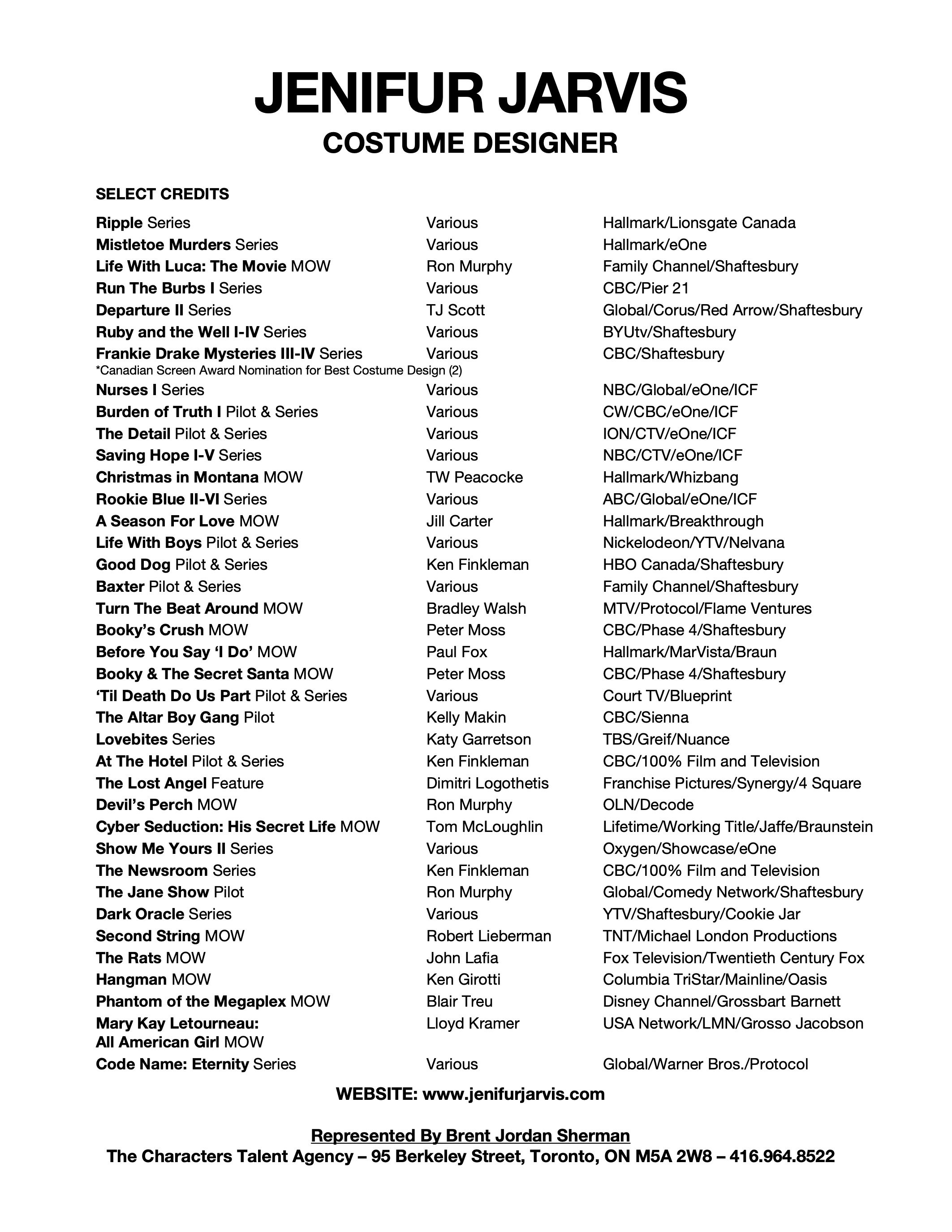 JENIFUR JARVIS
COSTUME DESIGNER

SELECT CREDITS

| | | |
|---|---|---|
| Ripple Series | Various | Hallmark/Lionsgate Canada |
| Mistletoe Murders Series | Various | Hallmark/eOne |
| Life With Luca: The Movie MOW | Ron Murphy | Family Channel/Shaftesbury |
| Run The Burbs I Series | Various | CBC/Pier 21 |
| Departure II Series | TJ Scott | Global/Corus/Red Arrow/Shaftesbury |
| Ruby and the Well I-IV Series | Various | BYUtv/Shaftesbury |
| Frankie Drake Mysteries III-IV Series *Canadian Screen Award Nomination for Best Costume Design (2) | Various | CBC/Shaftesbury |
| Nurses I Series | Various | NBC/Global/eOne/ICF |
| Burden of Truth I Pilot & Series | Various | CW/CBC/eOne/ICF |
| The Detail Pilot & Series | Various | ION/CTV/eOne/ICF |
| Saving Hope I-V Series | Various | NBC/CTV/eOne/ICF |
| Christmas in Montana MOW | TW Peacocke | Hallmark/Whizbang |
| Rookie Blue II-VI Series | Various | ABC/Global/eOne/ICF |
| A Season For Love MOW | Jill Carter | Hallmark/Breakthrough |
| Life With Boys Pilot & Series | Various | Nickelodeon/YTV/Nelvana |
| Good Dog Pilot & Series | Ken Finkleman | HBO Canada/Shaftesbury |
| Baxter Pilot & Series | Various | Family Channel/Shaftesbury |
| Turn The Beat Around MOW | Bradley Walsh | MTV/Protocol/Flame Ventures |
| Booky's Crush MOW | Peter Moss | CBC/Phase 4/Shaftesbury |
| Before You Say 'I Do' MOW | Paul Fox | Hallmark/MarVista/Braun |
| Booky & The Secret Santa MOW | Peter Moss | CBC/Phase 4/Shaftesbury |
| 'Til Death Do Us Part Pilot & Series | Various | Court TV/Blueprint |
| The Altar Boy Gang Pilot | Kelly Makin | CBC/Sienna |
| Lovebites Series | Katy Garretson | TBS/Greif/Nuance |
| At The Hotel Pilot & Series | Ken Finkleman | CBC/100% Film and Television |
| The Lost Angel Feature | Dimitri Logothetis | Franchise Pictures/Synergy/4 Square |
| Devil's Perch MOW | Ron Murphy | OLN/Decode |
| Cyber Seduction: His Secret Life MOW | Tom McLoughlin | Lifetime/Working Title/Jaffe/Braunstein |
| Show Me Yours II Series | Various | Oxygen/Showcase/eOne |
| The Newsroom Series | Ken Finkleman | CBC/100% Film and Television |
| The Jane Show Pilot | Ron Murphy | Global/Comedy Network/Shaftesbury |
| Dark Oracle Series | Various | YTV/Shaftesbury/Cookie Jar |
| Second String MOW | Robert Lieberman | TNT/Michael London Productions |
| The Rats MOW | John Lafia | Fox Television/Twentieth Century Fox |
| Hangman MOW | Ken Girotti | Columbia TriStar/Mainline/Oasis |
| Phantom of the Megaplex MOW | Blair Treu | Disney Channel/Grossbart Barnett |
| Mary Kay Letourneau: All American Girl MOW | Lloyd Kramer | USA Network/LMN/Grosso Jacobson |
| Code Name: Eternity Series | Various | Global/Warner Bros./Protocol |

WEBSITE: www.jenifurjarvis.com

Represented By Brent Jordan Sherman
The Characters Talent Agency – 95 Berkeley Street, Toronto, ON M5A 2W8 – 416.964.8522